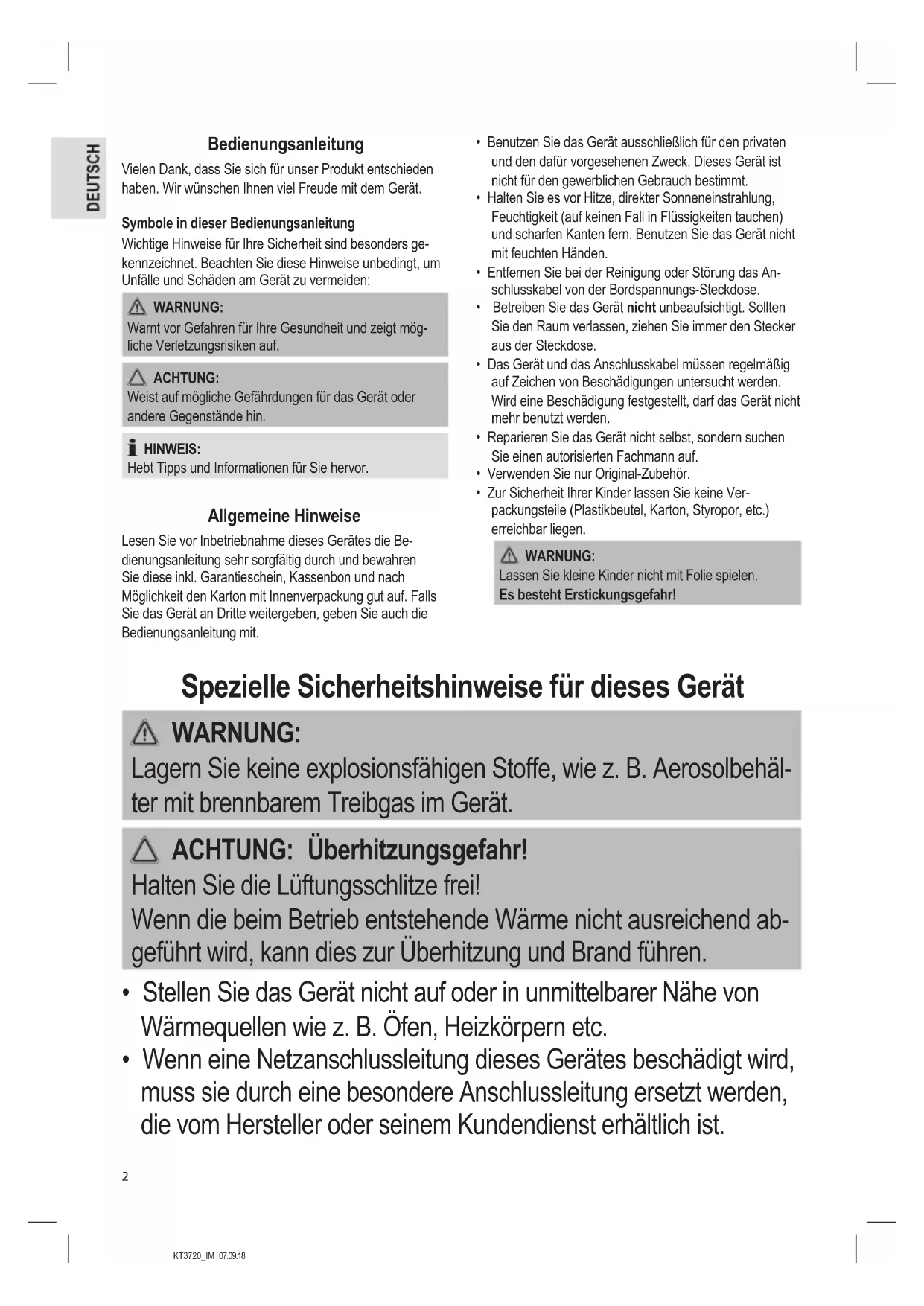 DEUTSCH

Bedienungsanleitung

Vielen Dank, dass Sie sich für unser Produkt entschieden haben. Wir wünschen Ihnen viel Freude mit dem Gerät.

Symbole in dieser Bedienungsanleitung

Wichtige Hinweise für Ihre Sicherheit sind besonders gekennzeichnet. Beachten Sie diese Hinweise unbedingt, um Unfälle und Schäden am Gerät zu vermeiden:

WARNUNG:
Warnt vor Gefahren für Ihre Gesundheit und zeigt mögliche Verletzungsrisiken auf.

ACHTUNG:
Weist auf mögliche Gefährdungen für das Gerät oder andere Gegenstände hin.

HINWEIS:
Hebt Tipps und Informationen für Sie hervor.

Allgemeine Hinweise

Lesen Sie vor Inbetriebnahme dieses Gerätes die Bedienungsanleitung sehr sorgfältig durch und bewahren Sie diese inkl. Garantieschein, Kassenbon und nach Möglichkeit den Karton mit Innenverpackung gut auf. Falls Sie das Gerät an Dritte weitergeben, geben Sie auch die Bedienungsanleitung mit.

• Benutzen Sie das Gerät ausschließlich für den privaten und den dafür vorgesehenen Zweck. Dieses Gerät ist nicht für den gewerblichen Gebrauch bestimmt.
• Halten Sie es vor Hitze, direkter Sonneneinstrahlung, Feuchtigkeit (auf keinen Fall in Flüssigkeiten tauchen) und scharfen Kanten fern. Benutzen Sie das Gerät nicht mit feuchten Händen.
• Entfernen Sie bei der Reinigung oder Störung das Anschlusskabel von der Bordspannungs-Steckdose.
• Betreiben Sie das Gerät nicht unbeaufsichtigt. Sollten Sie den Raum verlassen, ziehen Sie immer den Stecker aus der Steckdose.
• Das Gerät und das Anschlusskabel müssen regelmäßig auf Zeichen von Beschädigungen untersucht werden. Wird eine Beschädigung festgestellt, darf das Gerät nicht mehr benutzt werden.
• Reparieren Sie das Gerät nicht selbst, sondern suchen Sie einen autorisierten Fachmann auf.
• Verwenden Sie nur Original-Zubehör.
• Zur Sicherheit Ihrer Kinder lassen Sie keine Verpackungsteile (Plastikbeutel, Karton, Styropor, etc.) erreichbar liegen.

WARNUNG:
Lassen Sie kleine Kinder nicht mit Folie spielen.
Es besteht Erstickungsgefahr!

Spezielle Sicherheitshinweise für dieses Gerät

WARNUNG:
Lagern Sie keine explosionsfähigen Stoffe, wie z. B. Aerosolbehälter mit brennbarem Treibgas im Gerät.

ACHTUNG: Überhitzungsgefahr!
Halten Sie die Lüftungsschlitze frei!
Wenn die beim Betrieb entstehende Wärme nicht ausreichend abgeführt wird, kann dies zur Überhitzung und Brand führen.

• Stellen Sie das Gerät nicht auf oder in unmittelbarer Nähe von Wärmequellen wie z. B. Öfen, Heizkörpern etc.
• Wenn eine Netzanschlussleitung dieses Gerätes beschädigt wird, muss sie durch eine besondere Anschlussleitung ersetzt werden, die vom Hersteller oder seinem Kundendienst erhältlich ist.

2

KT3720_IM 07.09.18